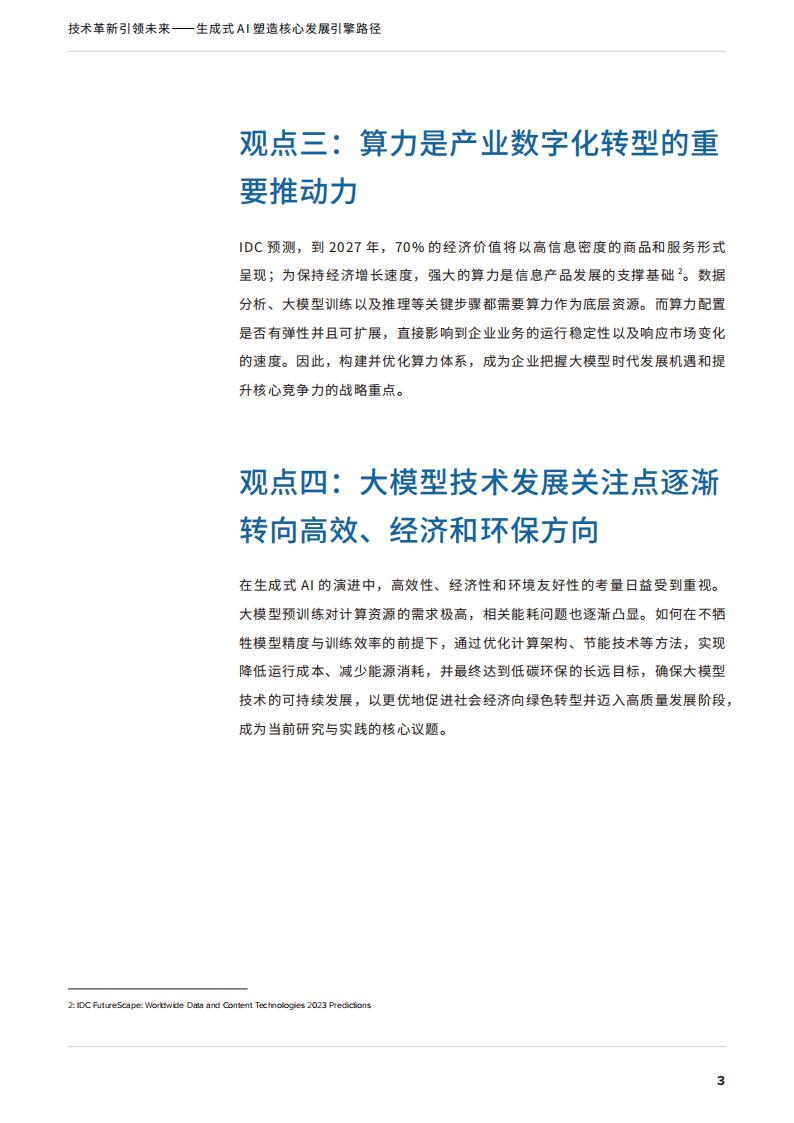 技术革新引领未来——生成式 AI 塑造核心发展引擎路径

观点三：算力是产业数字化转型的重要推动力

IDC 预测，到 2027 年，70% 的经济价值将以高信息密度的商品和服务形式呈现；为保持经济增长速度，强大的算力是信息产品发展的支撑基础 $^2$。数据分析、大模型训练以及推理等关键步骤都需要算力作为底层资源。而算力配置是否有弹性并且可扩展，直接影响到企业业务的运行稳定性以及响应市场变化的速度。因此，构建并优化算力体系，成为企业把握大模型时代发展机遇和提升核心竞争力的战略重点。

观点四：大模型技术发展关注点逐渐转向高效、经济和环保方向

在生成式 AI 的演进中，高效性、经济性和环境友好性的考量日益受到重视。大模型预训练对计算资源的需求极高，相关能耗问题也逐渐凸显。如何在不牺牲模型精度与训练效率的前提下，通过优化计算架构、节能技术等方法，实现降低运行成本、减少能源消耗，并最终达到低碳环保的长远目标，确保大模型技术的可持续发展，以更优地促进社会经济向绿色转型并迈入高质量发展阶段，成为当前研究与实践的核心议题。

2: IDC FutureScape: Worldwide Data and Content Technologies 2023 Predictions

3